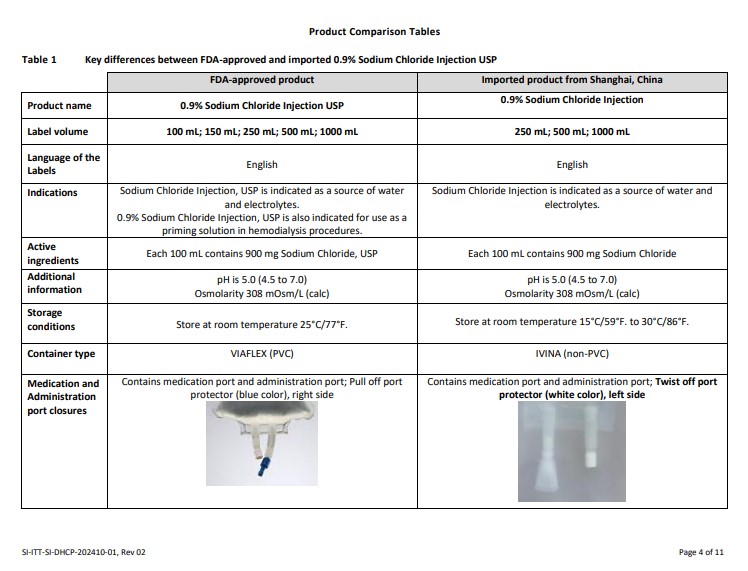 Product Comparison Tables

Table 1 Key differences between FDA-approved and imported 0.9% Sodium Chloride Injection USP

| | FDA-approved product | Imported product from Shanghai, China |
|---|---|---|
| Product name | 0.9% Sodium Chloride Injection USP | 0.9% Sodium Chloride Injection |
| Label volume | 100 mL; 150 mL; 250 mL; 500 mL; 1000 mL | 250 mL; 500 mL; 1000 mL |
| Language of the Labels | English | English |
| Indications | Sodium Chloride Injection, USP is indicated as a source of water and electrolytes. 0.9% Sodium Chloride Injection, USP is also indicated for use as a priming solution in hemodialysis procedures. | Sodium Chloride Injection is indicated as a source of water and electrolytes. |
| Active ingredients | Each 100 mL contains 900 mg Sodium Chloride, USP | Each 100 mL contains 900 mg Sodium Chloride |
| Additional information | pH is 5.0 (4.5 to 7.0) Osmolarity 308 mOsm/L (calc) | pH is 5.0 (4.5 to 7.0) Osmolarity 308 mOsm/L (calc) |
| Storage conditions | Store at room temperature 25°C/77°F. | Store at room temperature 15°C/59°F. to 30°C/86°F. |
| Container type | VIAFLEX (PVC) | IVINA (non-PVC) |
| Medication and Administration port closures | Contains medication port and administration port; Pull off port protector (blue color), right side | Contains medication port and administration port; Twist off port protector (white color), left side |

SI-ITT-SI-DHCP-202410-01, Rev 02

Page 4 of 11